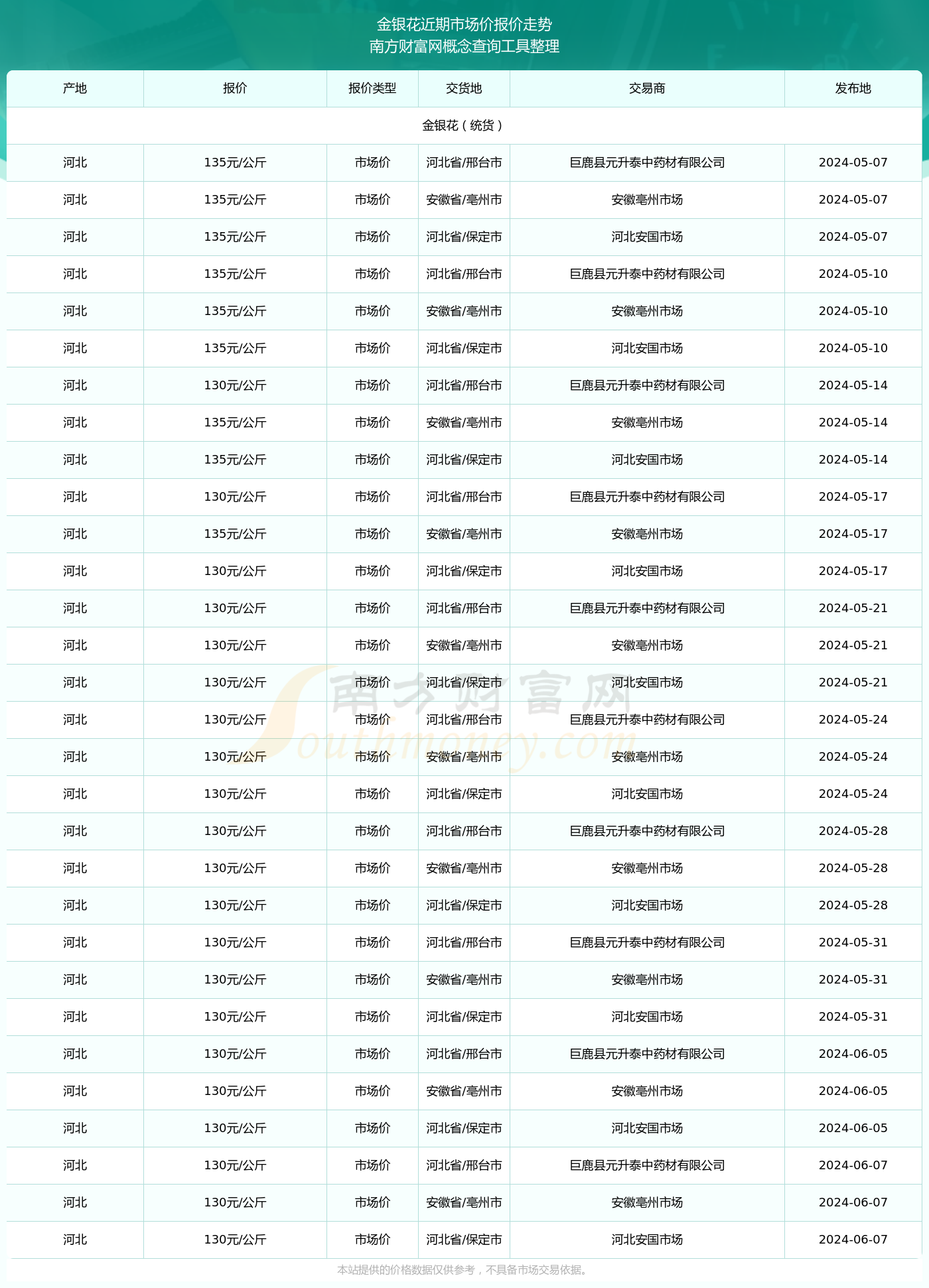 金银花近期市场价报价走势
南方财富网概念查询工具整理

| 产地 | 报价 | 报价类型 | 交货地 | 交易商 | 发布地 |
|---|---|---|---|---|---|
| 金银花（统货） | | | | | |
| 河北 | 135元/公斤 | 市场价 | 河北省/邢台市 | 巨鹿县元升泰中药材有限公司 | 2024-05-07 |
| 河北 | 135元/公斤 | 市场价 | 安徽省/亳州市 | 安徽亳州市场 | 2024-05-07 |
| 河北 | 135元/公斤 | 市场价 | 河北省/保定市 | 河北安国市场 | 2024-05-07 |
| 河北 | 135元/公斤 | 市场价 | 河北省/邢台市 | 巨鹿县元升泰中药材有限公司 | 2024-05-10 |
| 河北 | 135元/公斤 | 市场价 | 安徽省/亳州市 | 安徽亳州市场 | 2024-05-10 |
| 河北 | 135元/公斤 | 市场价 | 河北省/保定市 | 河北安国市场 | 2024-05-10 |
| 河北 | 130元/公斤 | 市场价 | 河北省/邢台市 | 巨鹿县元升泰中药材有限公司 | 2024-05-14 |
| 河北 | 135元/公斤 | 市场价 | 安徽省/亳州市 | 安徽亳州市场 | 2024-05-14 |
| 河北 | 135元/公斤 | 市场价 | 河北省/保定市 | 河北安国市场 | 2024-05-14 |
| 河北 | 130元/公斤 | 市场价 | 河北省/邢台市 | 巨鹿县元升泰中药材有限公司 | 2024-05-17 |
| 河北 | 135元/公斤 | 市场价 | 安徽省/亳州市 | 安徽亳州市场 | 2024-05-17 |
| 河北 | 130元/公斤 | 市场价 | 河北省/保定市 | 河北安国市场 | 2024-05-17 |
| 河北 | 130元/公斤 | 市场价 | 河北省/邢台市 | 巨鹿县元升泰中药材有限公司 | 2024-05-21 |
| 河北 | 130元/公斤 | 市场价 | 安徽省/亳州市 | 安徽亳州市场 | 2024-05-21 |
| 河北 | 130元/公斤 | 市场价 | 河北省/保定市 | 河北安国市场 | 2024-05-21 |
| 河北 | 130元/公斤 | 市场价 | 河北省/邢台市 | 巨鹿县元升泰中药材有限公司 | 2024-05-24 |
| 河北 | 130元/公斤 | 市场价 | 安徽省/亳州市 | 安徽亳州市场 | 2024-05-24 |
| 河北 | 130元/公斤 | 市场价 | 河北省/保定市 | 河北安国市场 | 2024-05-24 |
| 河北 | 130元/公斤 | 市场价 | 河北省/邢台市 | 巨鹿县元升泰中药材有限公司 | 2024-05-28 |
| 河北 | 130元/公斤 | 市场价 | 安徽省/亳州市 | 安徽亳州市场 | 2024-05-28 |
| 河北 | 130元/公斤 | 市场价 | 河北省/保定市 | 河北安国市场 | 2024-05-28 |
| 河北 | 130元/公斤 | 市场价 | 河北省/邢台市 | 巨鹿县元升泰中药材有限公司 | 2024-05-31 |
| 河北 | 130元/公斤 | 市场价 | 安徽省/亳州市 | 安徽亳州市场 | 2024-05-31 |
| 河北 | 130元/公斤 | 市场价 | 河北省/保定市 | 河北安国市场 | 2024-05-31 |
| 河北 | 130元/公斤 | 市场价 | 河北省/邢台市 | 巨鹿县元升泰中药材有限公司 | 2024-06-05 |
| 河北 | 130元/公斤 | 市场价 | 安徽省/亳州市 | 安徽亳州市场 | 2024-06-05 |
| 河北 | 130元/公斤 | 市场价 | 河北省/保定市 | 河北安国市场 | 2024-06-05 |
| 河北 | 130元/公斤 | 市场价 | 河北省/邢台市 | 巨鹿县元升泰中药材有限公司 | 2024-06-07 |
| 河北 | 130元/公斤 | 市场价 | 安徽省/亳州市 | 安徽亳州市场 | 2024-06-07 |
| 河北 | 130元/公斤 | 市场价 | 河北省/保定市 | 河北安国市场 | 2024-06-07 |

南方财富网
Southmoney.com

本站提供的价格数据仅供参考，不具备市场交易依据。